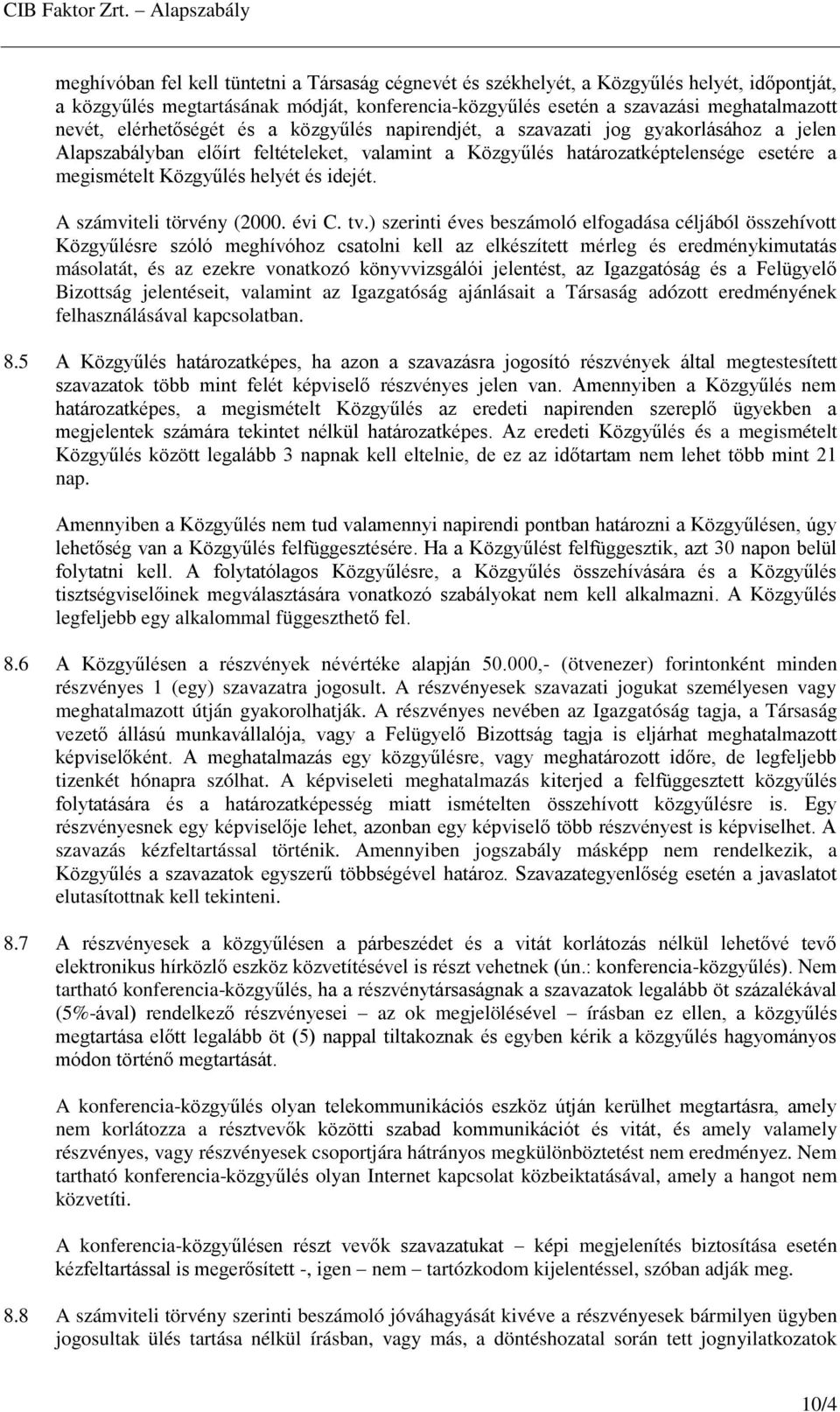 CIB Faktor Zrt. – Alapszabály

meghívóban fel kell tüntetni a Társaság cégnevét és székhelyét, a Közgyűlés helyét, időpontját, a közgyűlés megtartásának módját, konferencia-közgyűlés esetén a szavazási meghatalmazott nevét, elérhetőségét és a közgyűlés napirendjét, a szavazati jog gyakorlásához a jelen Alapszabályban előírt feltételeket, valamint a Közgyűlés határozatképtelensége esetére a megismételt Közgyűlés helyét és idejét.

A számviteli törvény (2000. évi C. tv.) szerinti éves beszámoló elfogadása céljából összehívott Közgyűlésre szóló meghívóhoz csatolni kell az elkészített mérleg és eredménykimutatás másolatát, és az ezekre vonatkozó könyvvizsgálói jelentést, az Igazgatóság és a Felügyelő Bizottság jelentéseit, valamint az Igazgatóság ajánlásait a Társaság adózott eredményének felhasználásával kapcsolatban.

8.5 A Közgyűlés határozatképes, ha azon a szavazásra jogosító részvények által megtestesített szavazatok több mint felét képviselő részvényes jelen van. Amennyiben a Közgyűlés nem határozatképes, a megismételt Közgyűlés az eredeti napirenden szereplő ügyekben a megjelentek számára tekintet nélkül határozatképes. Az eredeti Közgyűlés és a megismételt Közgyűlés között legalább 3 napnak kell eltelnie, de ez az időtartam nem lehet több mint 21 nap.

Amennyiben a Közgyűlés nem tud valamennyi napirendi pontban határozni a Közgyűlésen, úgy lehetőség van a Közgyűlés felfüggesztésére. Ha a Közgyűlést felfüggesztik, azt 30 napon belül folytatni kell. A folytatólagos Közgyűlésre, a Közgyűlés összehívására és a Közgyűlés tisztségviselőinek megválasztására vonatkozó szabályokat nem kell alkalmazni. A Közgyűlés legfeljebb egy alkalommal függeszthető fel.

8.6 A Közgyűlésen a részvények névértéke alapján 50.000,- (ötvenezer) forintonként minden részvényes 1 (egy) szavazatra jogosult. A részvényesek szavazati jogukat személyesen vagy meghatalmazott útján gyakorolhatják. A részvényes nevében az Igazgatóság tagja, a Társaság vezető állású munkavállalója, vagy a Felügyelő Bizottság tagja is eljárhat meghatalmazott képviselőként. A meghatalmazás egy közgyűlésre, vagy meghatározott időre, de legfeljebb tizenkét hónapra szólhat. A képviseleti meghatalmazás kiterjed a felfüggesztett közgyűlés folytatására és a határozatképesség miatt ismételten összehívott közgyűlésre is. Egy részvényesnek egy képviselője lehet, azonban egy képviselő több részvényest is képviselhet. A szavazás kézfeltartással történik. Amennyiben jogszabály másképp nem rendelkezik, a Közgyűlés a szavazatok egyszerű többségével határoz. Szavazategyenlőség esetén a javaslatot elutasítottnak kell tekinteni.

8.7 A részvényesek a közgyűlésen a párbeszédet és a vitát korlátozás nélkül lehetővé tevő elektronikus hírközlő eszköz közvetítésével is részt vehetnek (ún.: konferencia-közgyűlés). Nem tartható konferencia-közgyűlés, ha a részvénytársaságnak a szavazatok legalább öt százalékával (5%-ával) rendelkező részvényesei – az ok megjelölésével – írásban ez ellen, a közgyűlés megtartása előtt legalább öt (5) nappal tiltakoznak és egyben kérik a közgyűlés hagyományos módon történő megtartását.

A konferencia-közgyűlés olyan telekommunikációs eszköz útján kerülhet megtartásra, amely nem korlátozza a résztvevők közötti szabad kommunikációt és vitát, és amely valamely részvényes, vagy részvényesek csoportjára hátrányos megkülönböztetést nem eredményez. Nem tartható konferencia-közgyűlés olyan Internet kapcsolat közbeiktatásával, amely a hangot nem közvetíti.

A konferencia-közgyűlésen részt vevők szavazatukat – képi megjelenítés biztosítása esetén kézfeltartással is megerősített -, igen – nem – tartózkodom kijelentéssel, szóban adják meg.

8.8 A számviteli törvény szerinti beszámoló jóváhagyását kivéve a részvényesek bármilyen ügyben jogosultak ülés tartása nélkül írásban, vagy más, a döntéshozatal során tett jognyilatkozatok

10/4